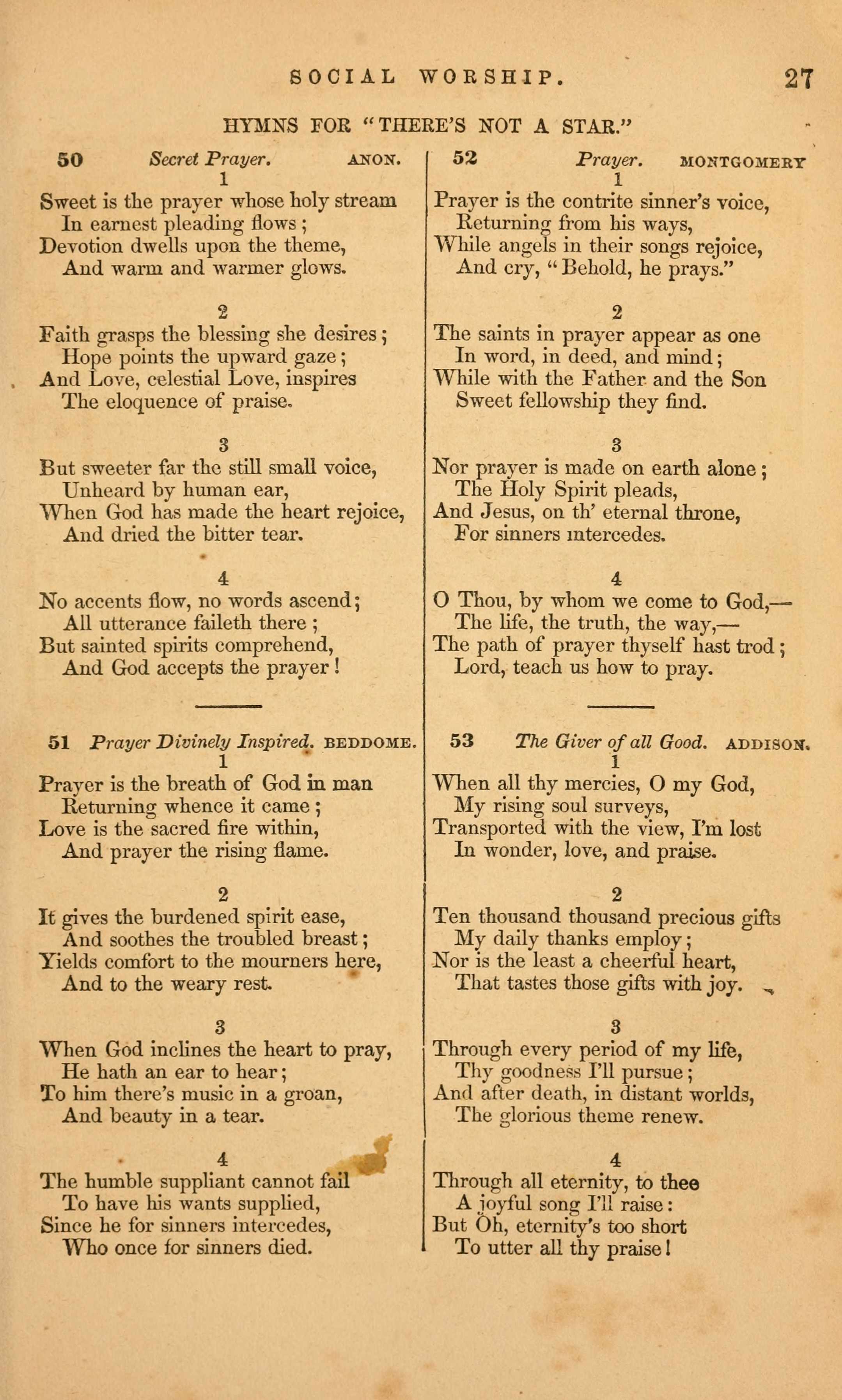 SOCIAL WORSHIP. 27

HYMNS FOR "THERE'S NOT A STAR."

50 Secret Prayer. ANON.

1
Sweet is the prayer whose holy stream
In earnest pleading flows;
Devotion dwells upon the theme,
And warm and warmer glows.

2
Faith grasps the blessing she desires;
Hope points the upward gaze;
And Love, celestial Love, inspires
The eloquence of praise.

3
But sweeter far the still small voice,
Unheard by human ear,
When God has made the heart rejoice,
And dried the bitter tear.

4
No accents flow, no words ascend;
All utterance faileth there;
But sainted spirits comprehend,
And God accepts the prayer!

51 Prayer Divinely Inspired. BEDDOME.

1
Prayer is the breath of God in man
Returning whence it came;
Love is the sacred fire within,
And prayer the rising flame.

2
It gives the burdened spirit ease,
And soothes the troubled breast;
Yields comfort to the mourners here,
And to the weary rest.

3
When God inclines the heart to pray,
He hath an ear to hear;
To him there's music in a groan,
And beauty in a tear.

4
The humble suppliant cannot fail
To have his wants supplied,
Since he for sinners intercedes,
Who once for sinners died.

52 Prayer. MONTGOMERY

1
Prayer is the contrite sinner's voice,
Returning from his ways,
While angels in their songs rejoice,
And cry, "Behold, he prays."

2
The saints in prayer appear as one
In word, in deed, and mind;
While with the Father and the Son
Sweet fellowship they find.

3
Nor prayer is made on earth alone;
The Holy Spirit pleads,
And Jesus, on th' eternal throne,
For sinners intercedes.

4
O Thou, by whom we come to God,—
The life, the truth, the way,—
The path of prayer thyself hast trod;
Lord, teach us how to pray.

53 The Giver of all Good. ADDISON.

1
When all thy mercies, O my God,
My rising soul surveys,
Transported with the view, I'm lost
In wonder, love, and praise.

2
Ten thousand thousand precious gifts
My daily thanks employ;
Nor is the least a cheerful heart,
That tastes those gifts with joy.

3
Through every period of my life,
Thy goodness I'll pursue;
And after death, in distant worlds,
The glorious theme renew.

4
Through all eternity, to thee
A joyful song I'll raise:
But Oh, eternity's too short
To utter all thy praise!